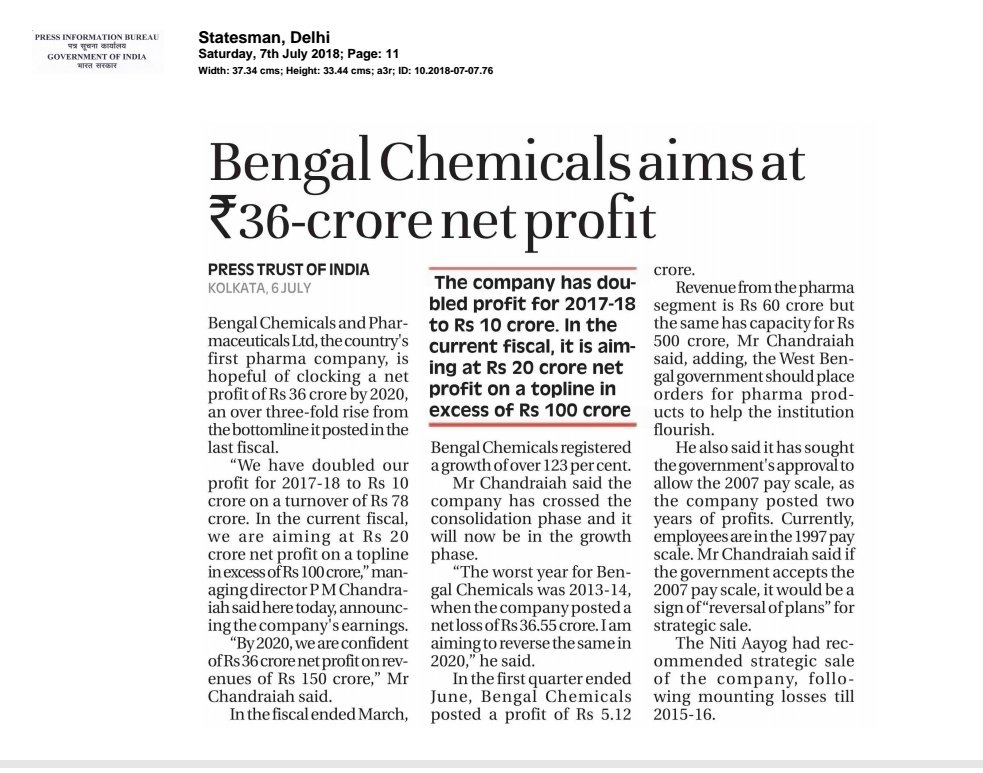 PRESS INFORMATION BUREAU
पत्र सूचना कार्यालय
GOVERNMENT OF INDIA
भारत सरकार

Statesman, Delhi
Saturday, 7th July 2018; Page: 11
Width: 37.34 cms; Height: 33.44 cms; a3r; ID: 10.2018-07-07.76

Bengal Chemicals aims at ₹36-crore net profit

PRESS TRUST OF INDIA
KOLKATA, 6 JULY

Bengal Chemicals and Pharmaceuticals Ltd, the country's first pharma company, is hopeful of clocking a net profit of Rs 36 crore by 2020, an over three-fold rise from the bottomline it posted in the last fiscal.

"We have doubled our profit for 2017-18 to Rs 10 crore on a turnover of Rs 78 crore. In the current fiscal, we are aiming at Rs 20 crore net profit on a topline in excess of Rs 100 crore," managing director P M Chandraiah said here today, announcing the company's earnings.

"By 2020, we are confident of Rs 36 crore net profit on revenues of Rs 150 crore," Mr Chandraiah said.

In the fiscal ended March,

The company has doubled profit for 2017-18 to Rs 10 crore. In the current fiscal, it is aiming at Rs 20 crore net profit on a topline in excess of Rs 100 crore

Bengal Chemicals registered a growth of over 123 per cent.

Mr Chandraiah said the company has crossed the consolidation phase and it will now be in the growth phase.

"The worst year for Bengal Chemicals was 2013-14, when the company posted a net loss of Rs 36.55 crore. I am aiming to reverse the same in 2020," he said.

In the first quarter ended June, Bengal Chemicals posted a profit of Rs 5.12 crore.

Revenue from the pharma segment is Rs 60 crore but the same has capacity for Rs 500 crore, Mr Chandraiah said, adding, the West Bengal government should place orders for pharma products to help the institution flourish.

He also said it has sought the government's approval to allow the 2007 pay scale, as the company posted two years of profits. Currently, employees are in the 1997 pay scale. Mr Chandraiah said if the government accepts the 2007 pay scale, it would be a sign of "reversal of plans" for strategic sale.

The Niti Aayog had recommended strategic sale of the company, following mounting losses till 2015-16.